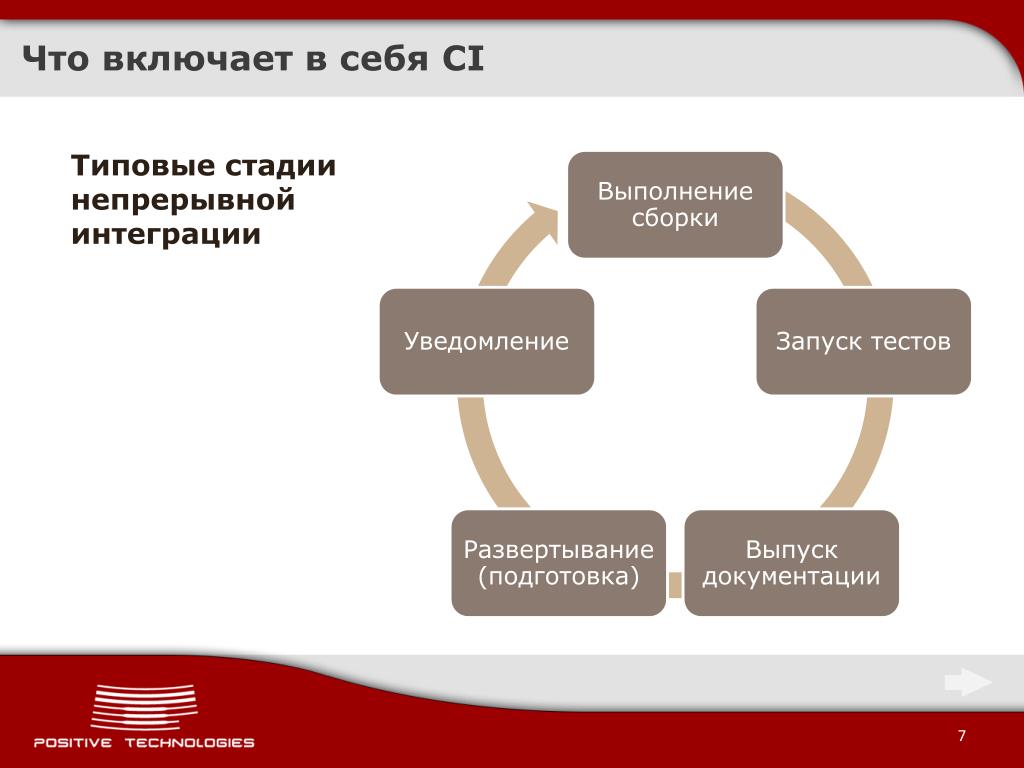 Что включает в себя CI

Типовые стадии непрерывной интеграции

Выполнение сборки

Запуск тестов

Выпуск документации

Развертывание (подготовка)

Уведомление

POSITIVE TECHNOLOGIES

7